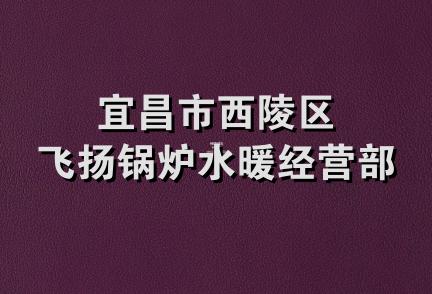 宜昌市西陵区
飞扬锅炉水暖经营部